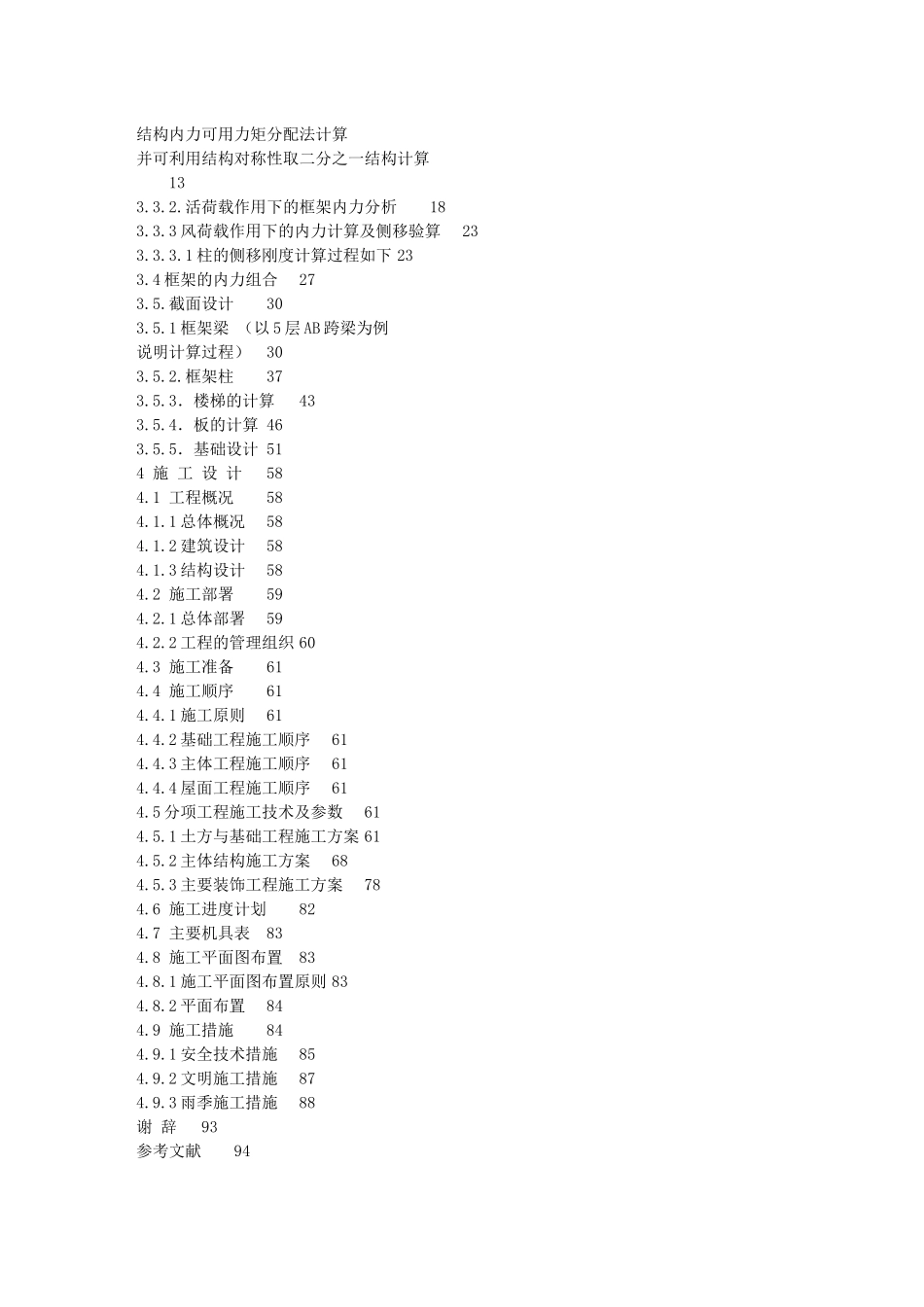 结构内力可用力矩分配法计算
并可利用结构对称性取二分之一结构计算
13
3.3.2.活荷载作用下的框架内力分析 18
3.3.3风荷载作用下的内力计算及侧移验算 23
3.3.3.1柱的侧移刚度计算过程如下 23
3.4框架的内力组合 27
3.5.截面设计 30
3.5.1框架梁 （以5层AB跨梁为例
说明计算过程） 30
3.5.2.框架柱 37
3.5.3. 楼梯的计算 43
3.5.4. 板的计算 46
3.5.5. 基础设计 51
4 施 工 设 计 58
4.1 工程概况 58
4.1.1总体概况 58
4.1.2建筑设计 58
4.1.3结构设计 58
4.2 施工部署 59
4.2.1总体部署 59
4.2.2工程的管理组织 60
4.3 施工准备 61
4.4 施工顺序 61
4.4.1施工原则 61
4.4.2基础工程施工顺序 61
4.4.3主体工程施工顺序 61
4.4.4屋面工程施工顺序 61
4.5分项工程施工技术及参数 61
4.5.1土方与基础工程施工方案 61
4.5.2主体结构施工方案 68
4.5.3主要装饰工程施工方案 78
4.6 施工进度计划 82
4.7 主要机具表 83
4.8 施工平面图布置 83
4.8.1施工平面图布置原则 83
4.8.2平面布置 84
4.9 施工措施 84
4.9.1安全技术措施 85
4.9.2文明施工措施 87
4.9.3雨季施工措施 88
谢 辞 93
参考文献 94